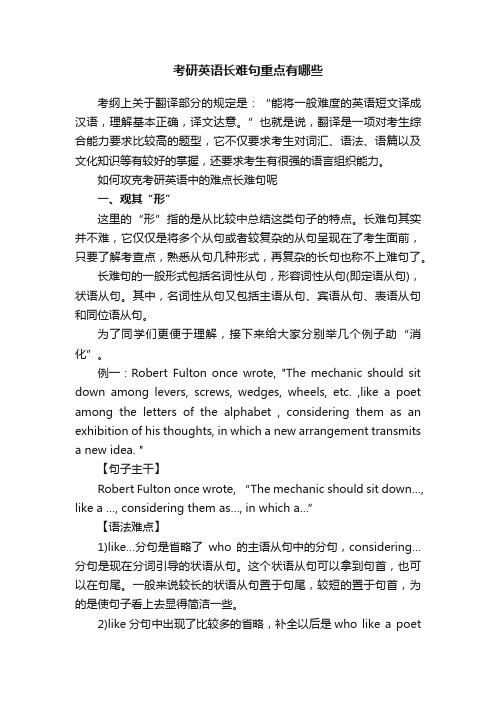 考研英语长难句重点有哪些

考纲上关于翻译部分的规定是：“能将一般难度的英语短文译成汉语，理解基本正确，译文达意。”也就是说，翻译是一项对考生综合能力要求比较高的题型，它不仅要求考生对词汇、语法、语篇以及文化知识等有较好的掌握，还要求考生有很强的语言组织能力。

如何攻克考研英语中的难点长难句呢

一、观其“形”

这里的“形”指的是从比较中总结这类句子的特点。长难句其实并不难，它仅仅是将多个从句或者较复杂的从句呈现在了考生面前，只要了解考查点，熟悉从句几种形式，再复杂的长句也称不上难句了。

长难句的一般形式包括名词性从句，形容词性从句(即定语从句)，状语从句。其中，名词性从句又包括主语从句、宾语从句、表语从句和同位语从句。

为了同学们更便于理解，接下来给大家分别举几个例子助“消化”。

例一：Robert Fulton once wrote, "The mechanic should sit down among levers, screws, wedges, wheels, etc. ,like a poet among the letters of the alphabet , considering them as an exhibition of his thoughts, in which a new arrangement transmits a new idea. "

【句子主干】

Robert Fulton once wrote, “The mechanic should sit down..., like a ..., considering them as..., in which a...”

【语法难点】

1)like...分句是省略了 who 的主语从句中的分句，considering...分句是现在分词引导的状语从句。这个状语从句可以拿到句首，也可以在句尾。一般来说较长的状语从句置于句尾，较短的置于句首，为的是使句子看上去显得简洁一些。

2)like 分句中出现了比较多的省略，补全以后是 who like a poet